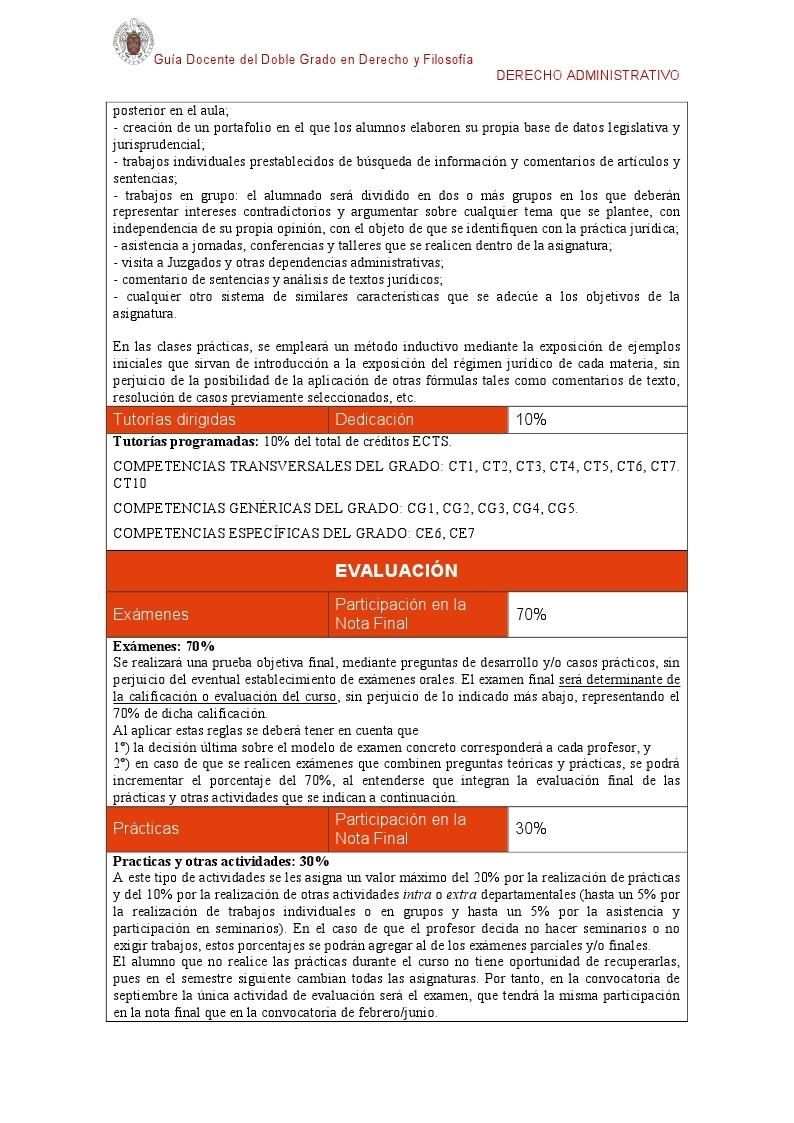 Guía Docente del Doble Grado en Derecho y Filosofía

DERECHO ADMINISTRATIVO

posterior en el aula;
- creación de un portafolio en el que los alumnos elaboren su propia base de datos legislativa y jurisprudencial;
- trabajos individuales prestablecidos de búsqueda de información y comentarios de artículos y sentencias;
- trabajos en grupo: el alumnado será dividido en dos o más grupos en los que deberán representar intereses contradictorios y argumentar sobre cualquier tema que se plantee, con independencia de su propia opinión, con el objeto de que se identifiquen con la práctica jurídica;
- asistencia a jornadas, conferencias y talleres que se realicen dentro de la asignatura;
- visita a Juzgados y otras dependencias administrativas;
- comentario de sentencias y análisis de textos jurídicos;
- cualquier otro sistema de similares características que se adecúe a los objetivos de la asignatura.

En las clases prácticas, se empleará un método inductivo mediante la exposición de ejemplos iniciales que sirvan de introducción a la exposición del régimen jurídico de cada materia, sin perjuicio de la posibilidad de la aplicación de otras fórmulas tales como comentarios de texto, resolución de casos previamente seleccionados, etc.

| Tutorías dirigidas | Dedicación | 10% |
|---|---|---|

Tutorías programadas: 10% del total de créditos ECTS.

COMPETENCIAS TRANSVERSALES DEL GRADO: CT1, CT2, CT3, CT4, CT5, CT6, CT7. CT10

COMPETENCIAS GENÉRICAS DEL GRADO: CG1, CG2, CG3, CG4, CG5.

COMPETENCIAS ESPECÍFICAS DEL GRADO: CE6, CE7

EVALUACIÓN

| Exámenes | Participación en la Nota Final | 70% |
|---|---|---|

Exámenes: 70%
Se realizará una prueba objetiva final, mediante preguntas de desarrollo y/o casos prácticos, sin perjuicio del eventual establecimiento de exámenes orales. El examen final será determinante de la calificación o evaluación del curso, sin perjuicio de lo indicado más abajo, representando el 70% de dicha calificación.
Al aplicar estas reglas se deberá tener en cuenta que
1º) la decisión última sobre el modelo de examen concreto corresponderá a cada profesor, y
2º) en caso de que se realicen exámenes que combinen preguntas teóricas y prácticas, se podrá incrementar el porcentaje del 70%, al entenderse que integran la evaluación final de las prácticas y otras actividades que se indican a continuación.

| Prácticas | Participación en la Nota Final | 30% |
|---|---|---|

Practicas y otras actividades: 30%
A este tipo de actividades se les asigna un valor máximo del 20% por la realización de prácticas y del 10% por la realización de otras actividades intra o extra departamentales (hasta un 5% por la realización de trabajos individuales o en grupos y hasta un 5% por la asistencia y participación en seminarios). En el caso de que el profesor decida no hacer seminarios o no exigir trabajos, estos porcentajes se podrán agregar al de los exámenes parciales y/o finales.
El alumno que no realice las prácticas durante el curso no tiene oportunidad de recuperarlas, pues en el semestre siguiente cambian todas las asignaturas. Por tanto, en la convocatoria de septiembre la única actividad de evaluación será el examen, que tendrá la misma participación en la nota final que en la convocatoria de febrero/junio.